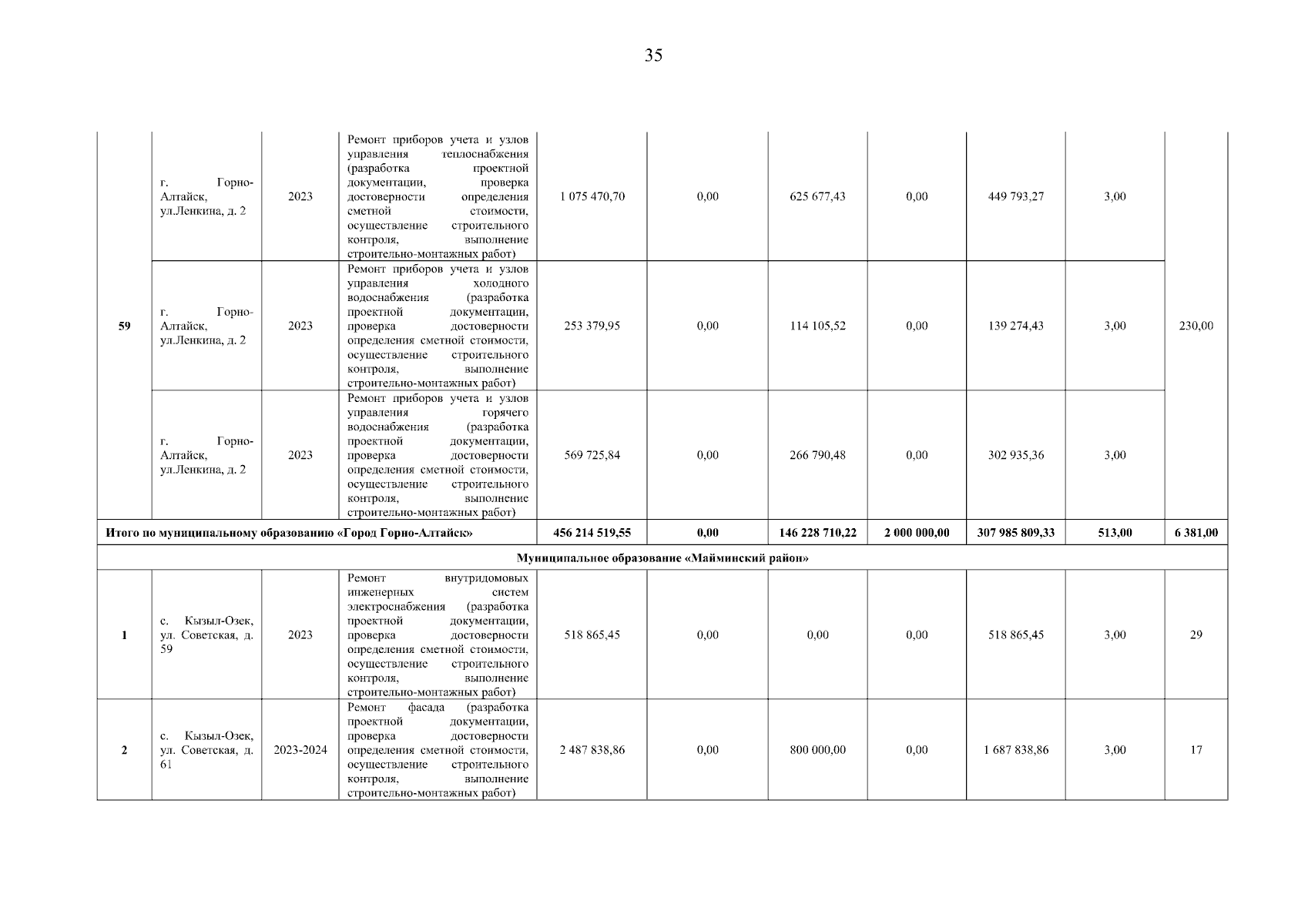 35

| | | | | | | | | | | |
|---|---|---|---|---|---|---|---|---|---|---|
| 59 | г. Горно-Алтайск, ул.Ленкина, д. 2 | 2023 | Ремонт приборов учета и узлов управления теплоснабжения (разработка проектной документации, проверка достоверности определения сметной стоимости, осуществление строительного контроля, выполнение строительно-монтажных работ) | 1 075 470,70 | 0,00 | 625 677,43 | 0,00 | 449 793,27 | 3,00 | 230,00 |
| | г. Горно-Алтайск, ул.Ленкина, д. 2 | 2023 | Ремонт приборов учета и узлов управления холодного водоснабжения (разработка проектной документации, проверка достоверности определения сметной стоимости, осуществление строительного контроля, выполнение строительно-монтажных работ) | 253 379,95 | 0,00 | 114 105,52 | 0,00 | 139 274,43 | 3,00 | |
| | г. Горно-Алтайск, ул.Ленкина, д. 2 | 2023 | Ремонт приборов учета и узлов управления горячего водоснабжения (разработка проектной документации, проверка достоверности определения сметной стоимости, осуществление строительного контроля, выполнение строительно-монтажных работ) | 569 725,84 | 0,00 | 266 790,48 | 0,00 | 302 935,36 | 3,00 | |
| Итого по муниципальному образованию «Город Горно-Алтайск» | | | | 456 214 519,55 | 0,00 | 146 228 710,22 | 2 000 000,00 | 307 985 809,33 | 513,00 | 6 381,00 |
| Муниципальное образование «Майминский район» | | | | | | | | | | |
| 1 | с. Кызыл-Озек, ул. Советская, д. 59 | 2023 | Ремонт внутридомовых инженерных систем электроснабжения (разработка проектной документации, проверка достоверности определения сметной стоимости, осуществление строительного контроля, выполнение строительно-монтажных работ) | 518 865,45 | 0,00 | 0,00 | 0,00 | 518 865,45 | 3,00 | 29 |
| 2 | с. Кызыл-Озек, ул. Советская, д. 61 | 2023-2024 | Ремонт фасада (разработка проектной документации, проверка достоверности определения сметной стоимости, осуществление строительного контроля, выполнение строительно-монтажных работ) | 2 487 838,86 | 0,00 | 800 000,00 | 0,00 | 1 687 838,86 | 3,00 | 17 |